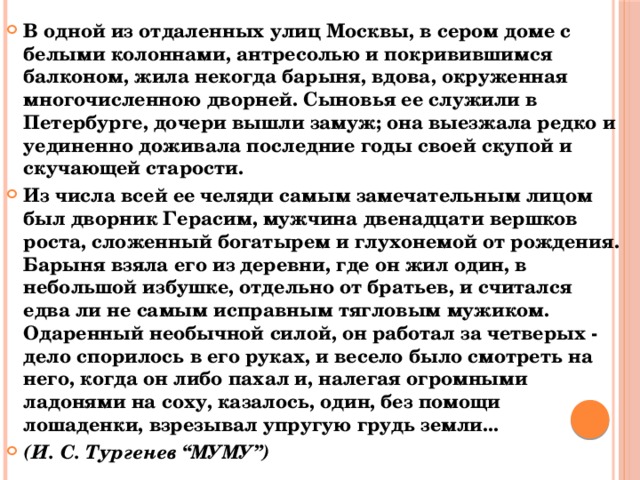 В одной из отдаленных улиц Москвы, в сером доме с белыми колоннами, антресолью и покривившимся балконом, жила некогда барыня, вдова, окруженная многочисленною дворней. Сыновья ее служили в Петербурге, дочери вышли замуж; она выезжала редко и уединенно доживала последние годы своей скупой и скучающей старости.

Из числа всей ее челяди самым замечательным лицом был дворник Герасим, мужчина двенадцати вершков роста, сложенный богатырем и глухонемой от рождения. Барыня взяла его из деревни, где он жил один, в небольшой избушке, отдельно от братьев, и считался едва ли не самым исправным тягловым мужиком. Одаренный необычной силой, он работал за четверых - дело спорилось в его руках, и весело было смотреть на него, когда он либо пахал и, налегая огромными ладонями на соху, казалось, один, без помощи лошаденки, взрезывал упругую грудь земли...

(И. С. Тургенев “МУМУ”)